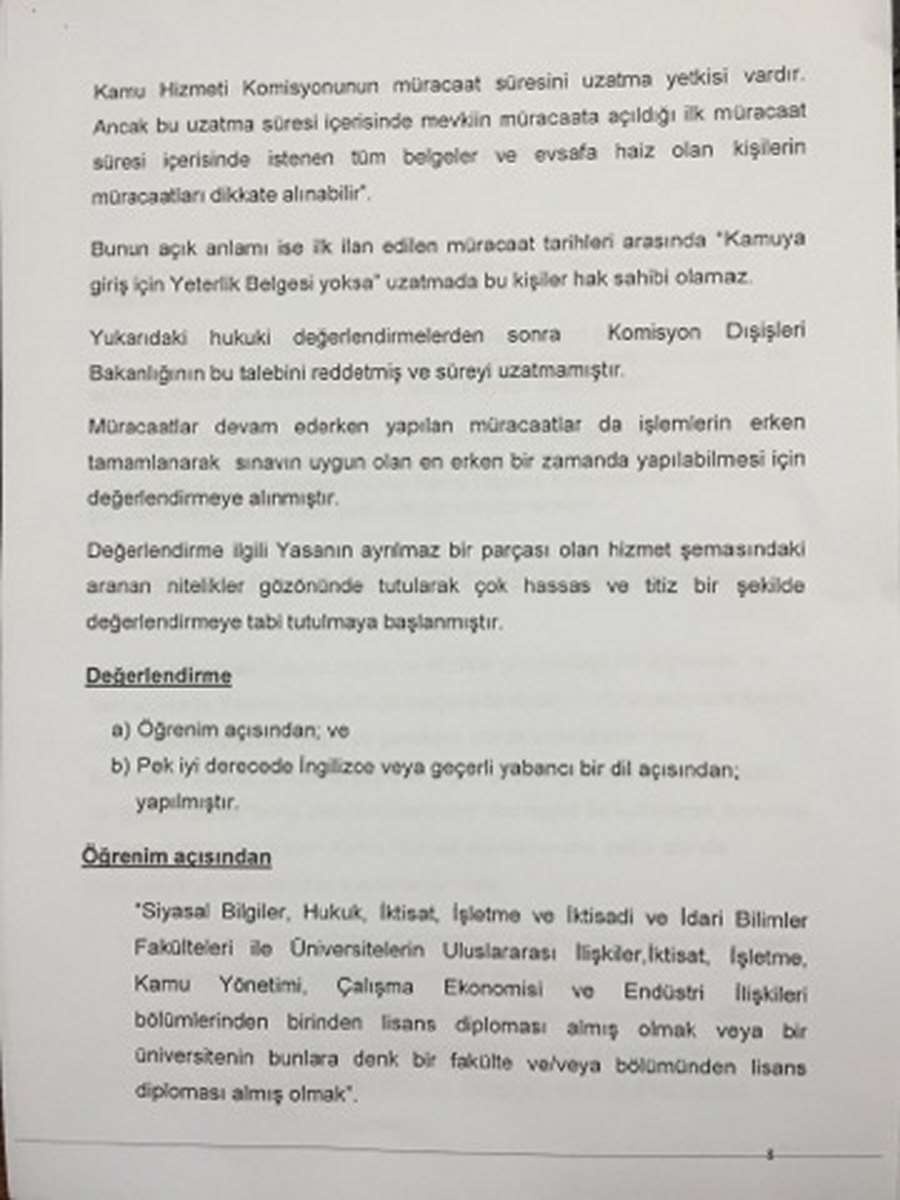 Kamu Hizmeti Komisyonunun müracaat süresini uzatma yetkisi vardır. Ancak bu uzatma süresi içerisinde mevkiin müracaata açıldığı ilk müracaat süresi içerisinde istenen tüm belgeler ve evsafa haiz olan kişilerin müracaatları dikkate alınabilir".

Bunun açık anlamı ise ilk ilan edilen müracaat tarihleri arasında "Kamuya giriş için Yeterlik Belgesi yoksa" uzatmada bu kişiler hak sahibi olamaz.

Yukarıdaki hukuki değerlendirmelerden sonra Komisyon Dışişleri Bakanlığının bu talebini reddetmiş ve süreyi uzatmamıştır.

Müracaatlar devam ederken yapılan müracaatlar da işlemlerin erken tamamlanarak sınavın uygun olan en erken bir zamanda yapılabilmesi için değerlendirmeye alınmıştır.

Değerlendirme ilgili Yasanın ayrılmaz bir parçası olan hizmet şemasındaki aranan nitelikler gözönünde tutularak çok hassas ve titiz bir şekilde değerlendirmeye tabi tutulmaya başlanmıştır.

Değerlendirme

a) Öğrenim açısından; ve

b) Pek iyi derecede İngilizce veya geçerli yabancı bir dil açısından; yapılmıştır.

Öğrenim açısından

"Siyasal Bilgiler, Hukuk, İktisat, İşletme ve İktisadi ve İdari Bilimler Fakülteleri ile Üniversitelerin Uluslararası İlişkiler,İktisat, İşletme, Kamu Yönetimi, Çalışma Ekonomisi ve Endüstri İlişkileri bölümlerinden birinden lisans diploması almış olmak veya bir üniversitenin bunlara denk bir fakülte ve/veya bölümünden lisans diploması almış olmak".

5